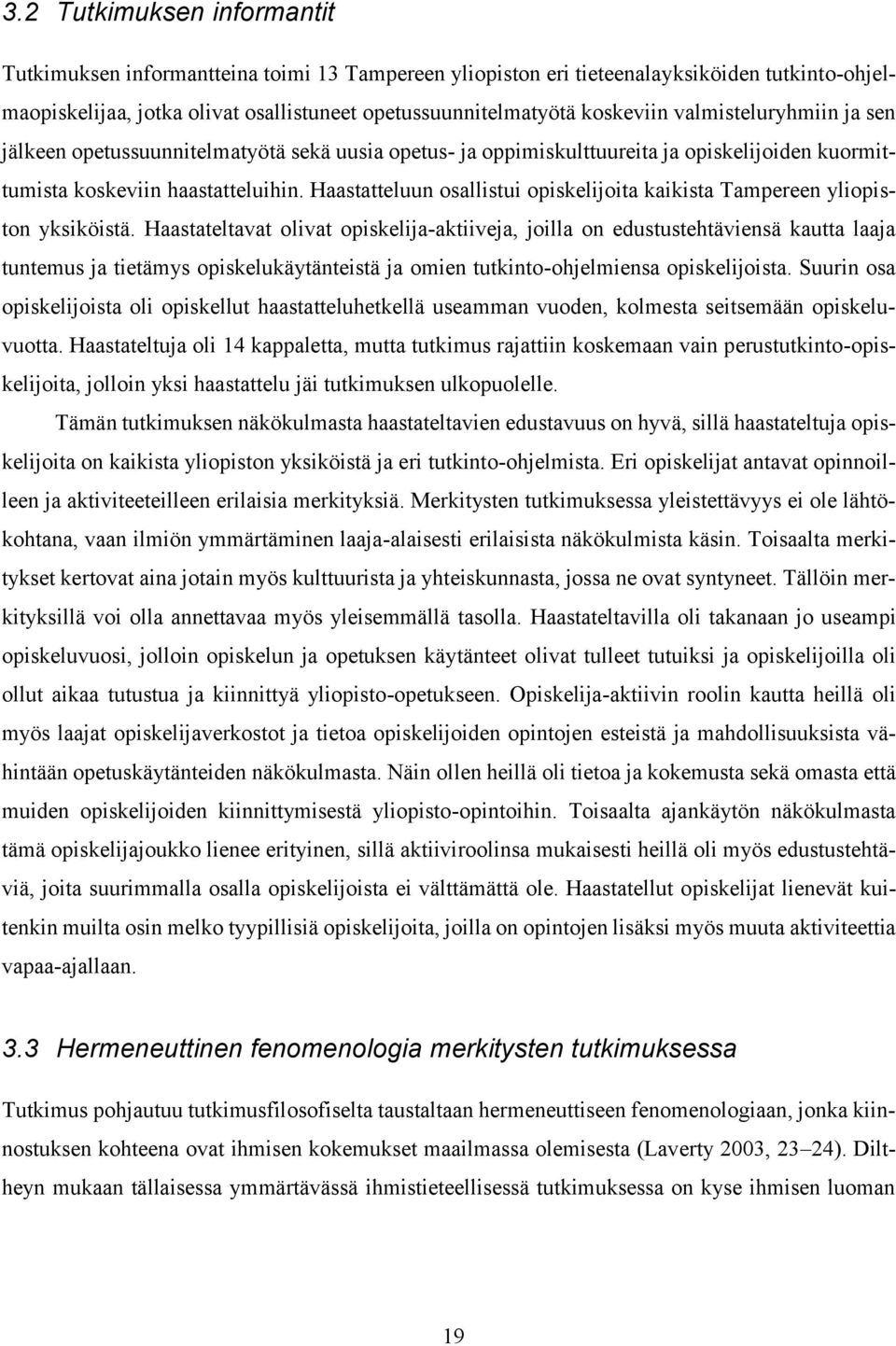 3.2 Tutkimuksen informantit

Tutkimuksen informantteina toimi 13 Tampereen yliopiston eri tieteenalayksiköiden tutkinto-ohjelmaopiskelijaa, jotka olivat osallistuneet opetussuunnitelmatyötä koskeviin valmisteluryhmiin ja sen jälkeen opetussuunnitelmatyötä sekä uusia opetus- ja oppimiskulttuureita ja opiskelijoiden kuormittumista koskeviin haastatteluihin. Haastatteluun osallistui opiskelijoita kaikista Tampereen yliopiston yksiköistä. Haastateltavat olivat opiskelija-aktiiveja, joilla on edustustehtäviensä kautta laaja tuntemus ja tietämys opiskelukäytänteistä ja omien tutkinto-ohjelmiensa opiskelijoista. Suurin osa opiskelijoista oli opiskellut haastatteluhetkellä useamman vuoden, kolmesta seitsemään opiskeluvuotta. Haastateltuja oli 14 kappaletta, mutta tutkimus rajattiin koskemaan vain perustutkinto-opiskelijoita, jolloin yksi haastattelu jäi tutkimuksen ulkopuolelle.

Tämän tutkimuksen näkökulmasta haastateltavien edustavuus on hyvä, sillä haastateltuja opiskelijoita on kaikista yliopiston yksiköistä ja eri tutkinto-ohjelmista. Eri opiskelijat antavat opinnoilleen ja aktiviteeteilleen erilaisia merkityksiä. Merkitysten tutkimuksessa yleistettävyys ei ole lähtökohtana, vaan ilmiön ymmärtäminen laaja-alaisesti erilaisista näkökulmista käsin. Toisaalta merkitykset kertovat aina jotain myös kulttuurista ja yhteiskunnasta, jossa ne ovat syntyneet. Tällöin merkityksillä voi olla annettavaa myös yleisemmällä tasolla. Haastateltavilla oli takanaan jo useampi opiskeluvuosi, jolloin opiskelun ja opetuksen käytänteet olivat tulleet tutuiksi ja opiskelijoilla oli ollut aikaa tutustua ja kiinnittyä yliopisto-opetukseen. Opiskelija-aktiivin roolin kautta heillä oli myös laajat opiskelijaverkostot ja tietoa opiskelijoiden opintojen esteistä ja mahdollisuuksista vähintään opetuskäytänteiden näkökulmasta. Näin ollen heillä oli tietoa ja kokemusta sekä omasta että muiden opiskelijoiden kiinnittymisestä yliopisto-opintoihin. Toisaalta ajankäytön näkökulmasta tämä opiskelijajoukko lienee erityinen, sillä aktiiviroolinsa mukaisesti heillä oli myös edustustehtäviä, joita suurimmalla osalla opiskelijoista ei välttämättä ole. Haastatellut opiskelijat lienevät kuitenkin muilta osin melko tyypillisiä opiskelijoita, joilla on opintojen lisäksi myös muuta aktiviteettia vapaa-ajallaan.

3.3 Hermeneuttinen fenomenologia merkitysten tutkimuksessa

Tutkimus pohjautuu tutkimusfilosofiselta taustaltaan hermeneuttiseen fenomenologiaan, jonka kiinnostuksen kohteena ovat ihmisen kokemukset maailmassa olemisesta (Laverty 2003, 23–24). Diltheyn mukaan tällaisessa ymmärtävässä ihmistieteellisessä tutkimuksessa on kyse ihmisen luoman

19